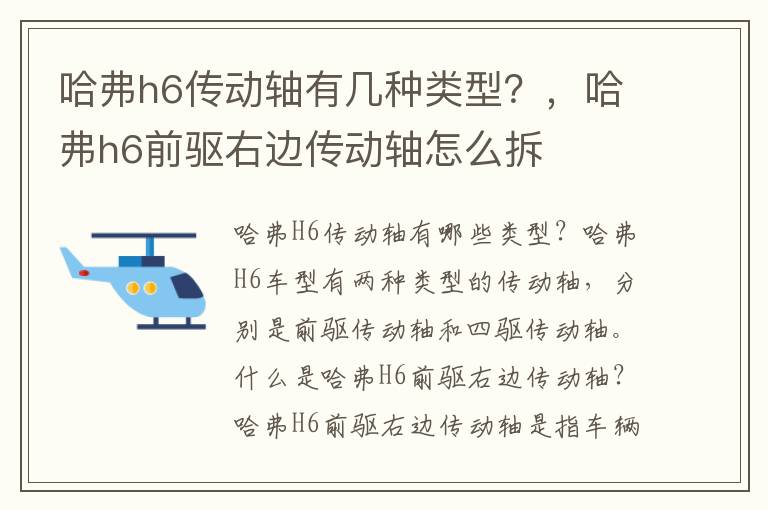 哈弗h6传动轴有几种类型？，哈弗h6前驱右边传动轴怎么拆

哈弗H6传动轴有哪些类型？哈弗H6车型有两种类型的传动轴，分别是前驱传动轴和四驱传动轴。什么是哈弗H6前驱右边传动轴？哈弗H6前驱右边传动轴是指车辆